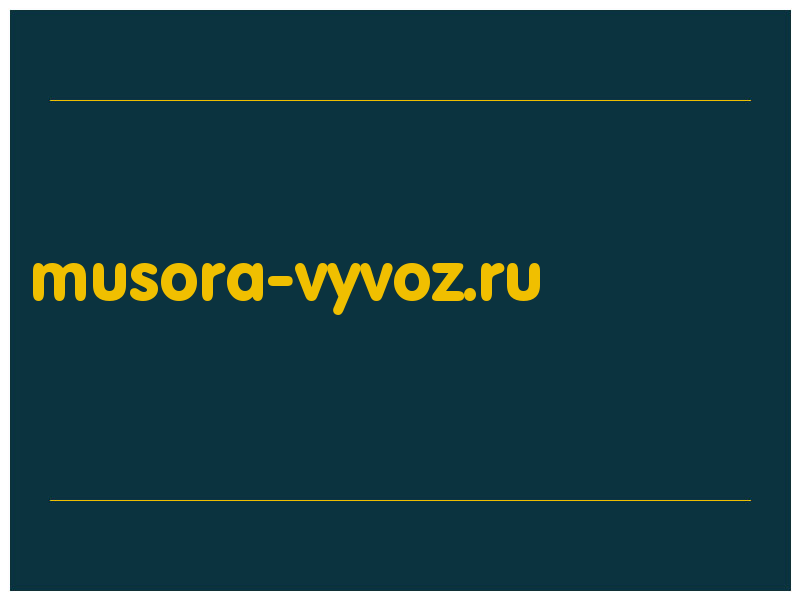 musora-vyvoz.ru